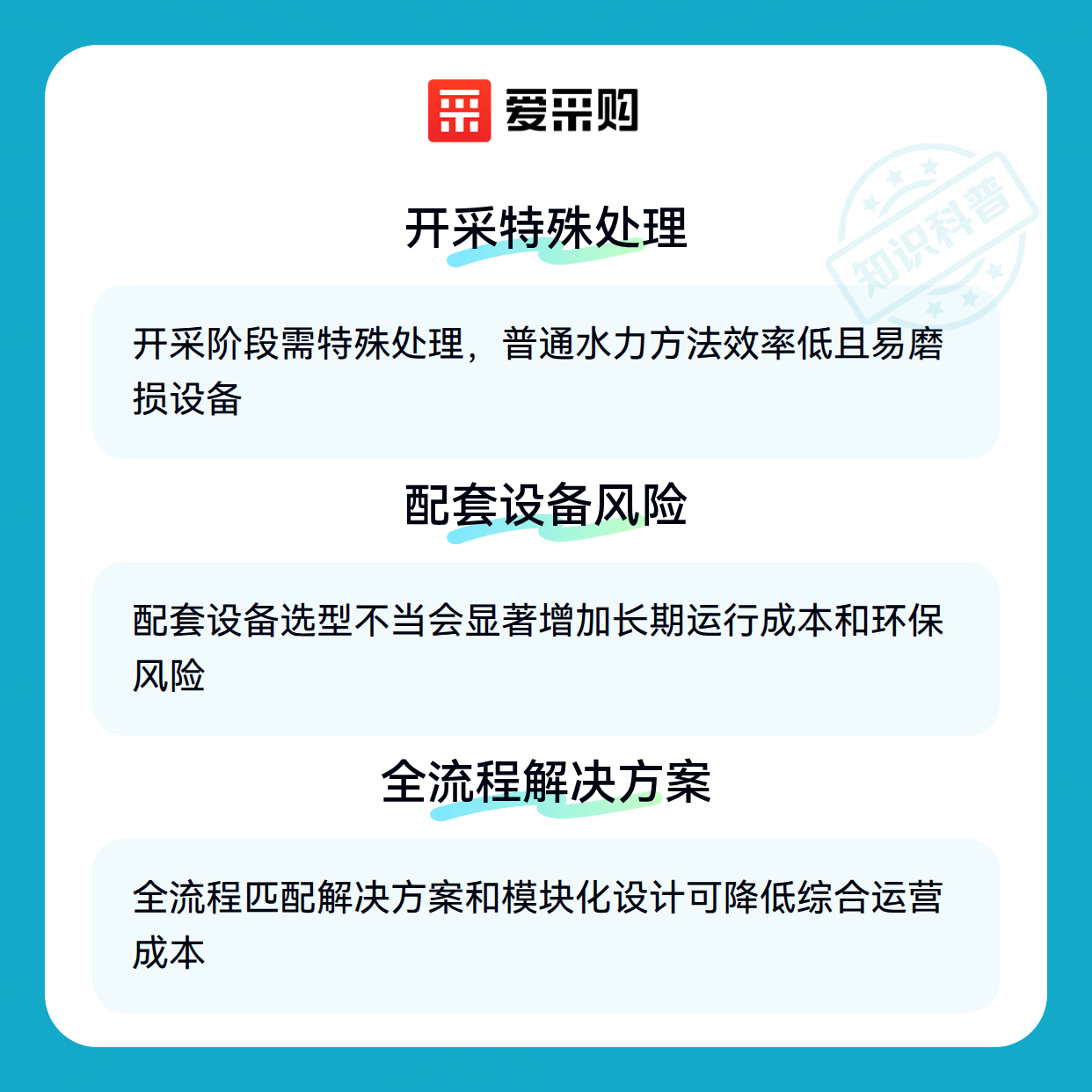 爱采购

开采特殊处理

开采阶段需特殊处理，普通水力方法效率低且易磨损设备

配套设备风险

配套设备选型不当会显著增加长期运行成本和环保风险

全流程解决方案

全流程匹配解决方案和模块化设计可降低综合运营成本

知识科普